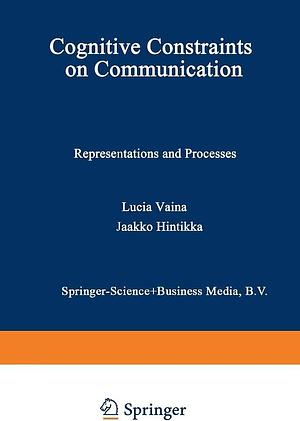 Cognitive Constraints on Communication

Representations and Processes

Lucia Vaina
Jaakko Hintikka

Springer-Science+Business Media, B.V.

Springer